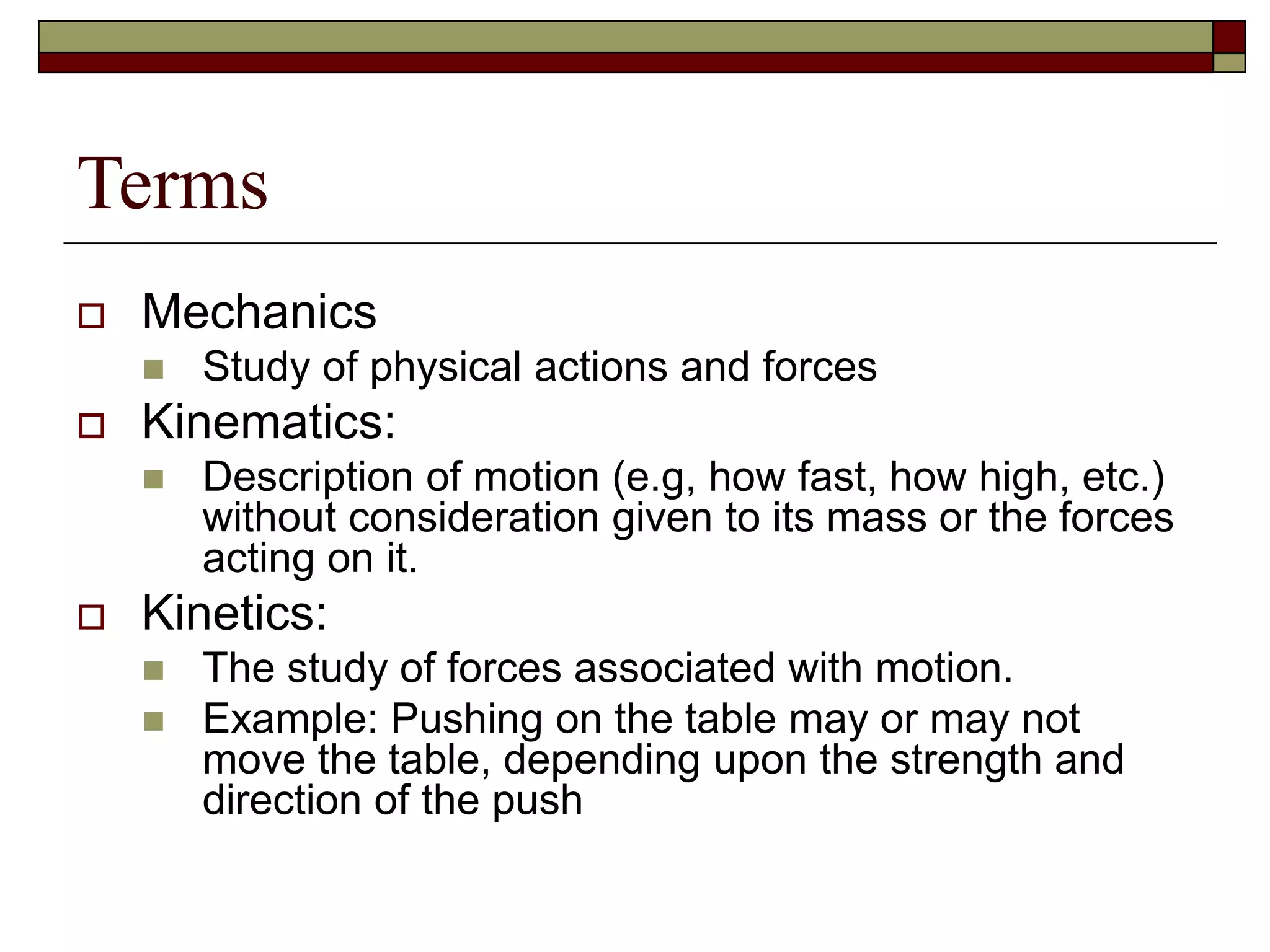 Terms

Mechanics
Study of physical actions and forces
Kinematics:
Description of motion (e.g, how fast, how high, etc.) without consideration given to its mass or the forces acting on it.
Kinetics:
The study of forces associated with motion.
Example: Pushing on the table may or may not move the table, depending upon the strength and direction of the push